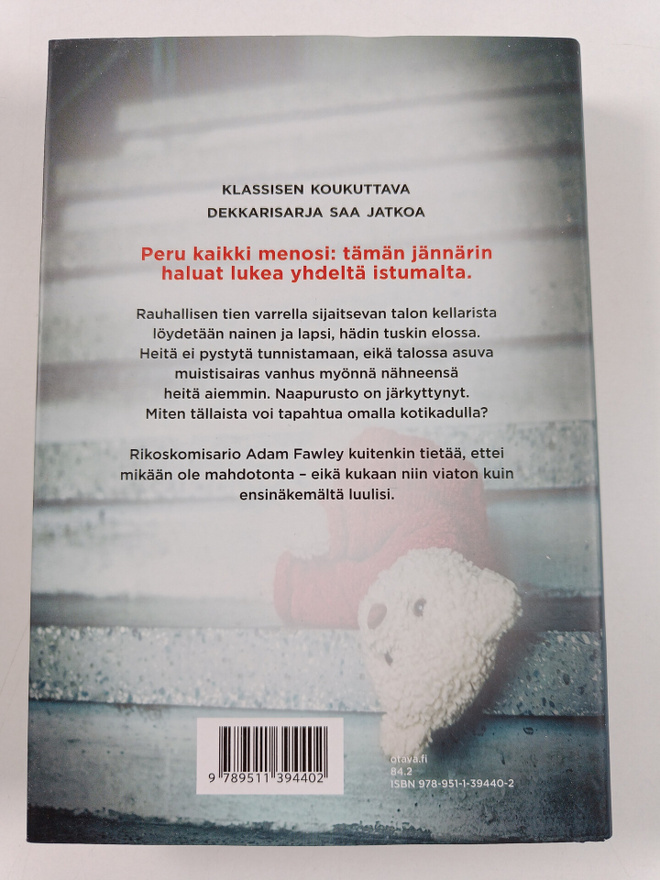 KLASSISEN KOUKUTTAVA
DEKKARISARJA SAA JATKOA

Peru kaikki menosi: tämän jännärin haluat lukea yhdeltä istumalta.

Rauhallisen tien varrella sijaitsevan talon kellarista löydetään nainen ja lapsi, hädin tuskin elossa. Heitä ei pystytä tunnistamaan, eikä talossa asuva muistisairas vanhus myönnä nähneensä heitä aiemmin. Naapurusto on järkyttynyt. Miten tällaista voi tapahtua omalla kotikadulla?

Rikoskomisario Adam Fawley kuitenkin tietää, ettei mikään ole mahdotonta – eikä kukaan niin viaton kuin ensinäkemältä luulisi.

9 789511 394402

otava.fi
84.2
ISBN 978-951-1-39440-2